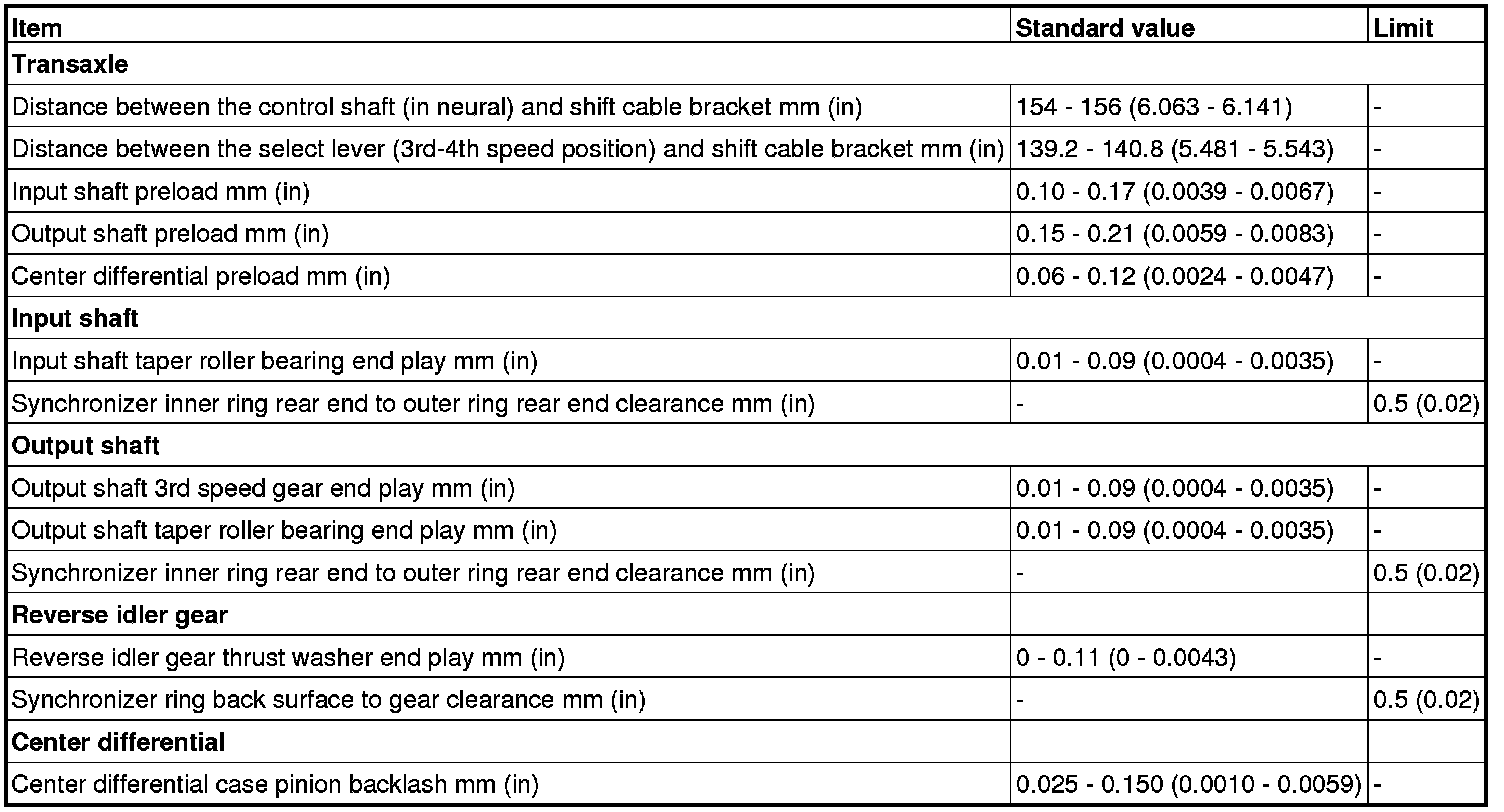 | Item | Standard value | Limit |
|---|---|---|
| Transaxle | | |
| Distance between the control shaft (in neural) and shift cable bracket mm (in) | 154 - 156 (6.063 - 6.141) | - |
| Distance between the select lever (3rd-4th speed position) and shift cable bracket mm (in) | 139.2 - 140.8 (5.481 - 5.543) | - |
| Input shaft preload mm (in) | 0.10 - 0.17 (0.0039 - 0.0067) | - |
| Output shaft preload mm (in) | 0.15 - 0.21 (0.0059 - 0.0083) | - |
| Center differential preload mm (in) | 0.06 - 0.12 (0.0024 - 0.0047) | - |
| Input shaft | | |
| Input shaft taper roller bearing end play mm (in) | 0.01 - 0.09 (0.0004 - 0.0035) | - |
| Synchronizer inner ring rear end to outer ring rear end clearance mm (in) | - | 0.5 (0.02) |
| Output shaft | | |
| Output shaft 3rd speed gear end play mm (in) | 0.01 - 0.09 (0.0004 - 0.0035) | - |
| Output shaft taper roller bearing end play mm (in) | 0.01 - 0.09 (0.0004 - 0.0035) | - |
| Synchronizer inner ring rear end to outer ring rear end clearance mm (in) | - | 0.5 (0.02) |
| Reverse idler gear | | |
| Reverse idler gear thrust washer end play mm (in) | 0 - 0.11 (0 - 0.0043) | - |
| Synchronizer ring back surface to gear clearance mm (in) | - | 0.5 (0.02) |
| Center differential | | |
| Center differential case pinion backlash mm (in) | 0.025 - 0.150 (0.0010 - 0.0059) | - |